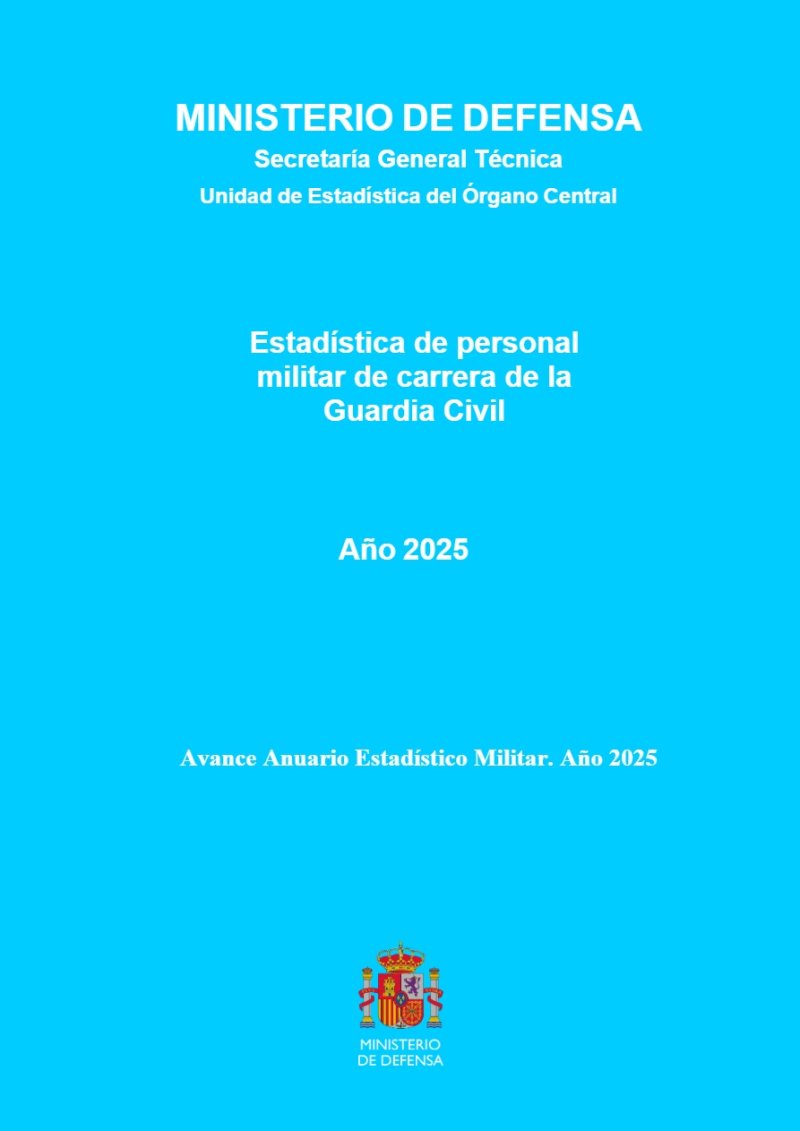 MINISTERIO DE DEFENSA
Secretaría General Técnica
Unidad de Estadística del Órgano Central

Estadística de personal militar de carrera de la Guardia Civil

Año 2025

Avance Anuario Estadístico Militar. Año 2025

MINISTERIO
DE DEFENSA